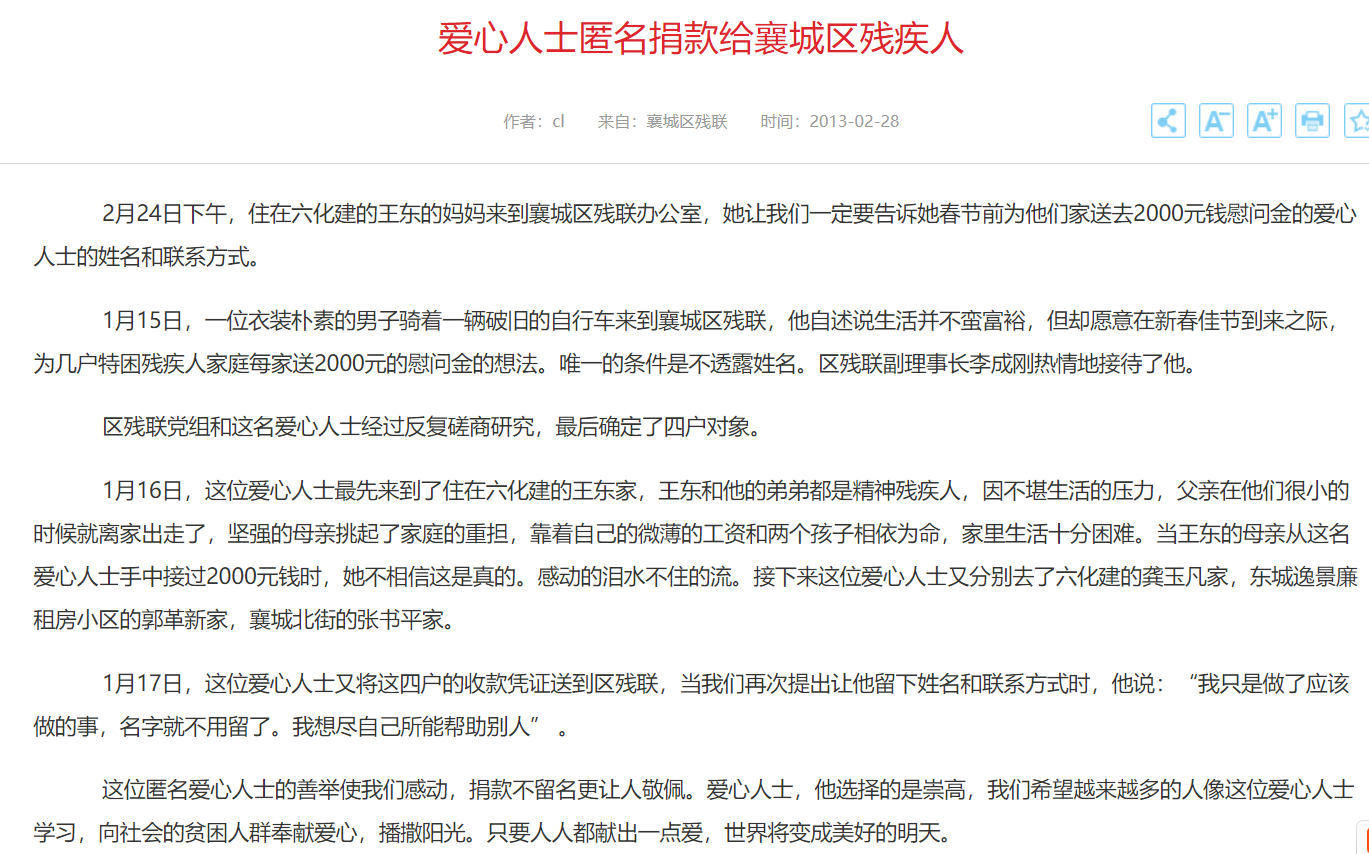 爱心人士匿名捐款给襄城区残疾人

作者：cl　来自：襄城区残联　时间：2013-02-28

2月24日下午，住在六化建的王东的妈妈来到襄城区残联办公室，她让我们一定要告诉她春节前为他们家送去2000元钱慰问金的爱心人士的姓名和联系方式。

1月15日，一位衣装朴素的男子骑着一辆破旧的自行车来到襄城区残联，他自述说生活并不蛮富裕，但却愿意在新春佳节到来之际，为几户特困残疾人家庭每家送2000元的慰问金的想法。唯一的条件是不透露姓名。区残联副理事长李成刚热情地接待了他。

区残联党组和这名爱心人士经过反复磋商研究，最后确定了四户对象。

1月16日，这位爱心人士最先来到了住在六化建的王东家，王东和他的弟弟都是精神残疾人，因不堪生活的压力，父亲在他们很小的时候就离家出走了，坚强的母亲挑起了家庭的重担，靠着自己的微薄的工资和两个孩子相依为命，家里生活十分困难。当王东的母亲从这名爱心人士手中接过2000元钱时，她不相信这是真的。感动的泪水不住的流。接下来这位爱心人士又分别去了六化建的龚玉凡家，东城逸景廉租房小区的郭革新家，襄城北街的张书平家。

1月17日，这位爱心人士又将这四户的收款凭证送到区残联，当我们再次提出让他留下姓名和联系方式时，他说：“我只是做了应该做的事，名字就不用留了。我想尽自己所能帮助别人”。

这位匿名爱心人士的善举使我们感动，捐款不留名更让人敬佩。爱心人士，他选择的是崇高，我们希望越来越多的人像这位爱心人士学习，向社会的贫困人群奉献爱心，播撒阳光。只要人人都献出一点爱，世界将变成美好的明天。